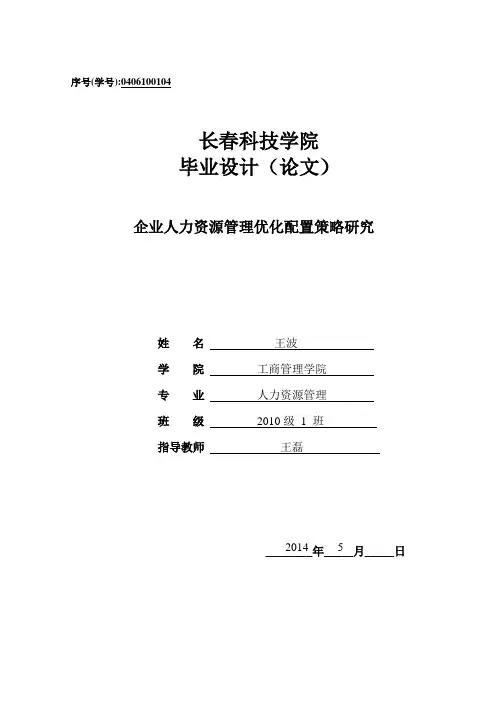 序号(学号):0406100104

长春科技学院
毕业设计（论文）

企业人力资源管理优化配置策略研究

姓　名 王波
学　院 工商管理学院
专　业 人力资源管理
班　级 2010 级 1 班
指导教师 王磊

2014 年 5 月 日